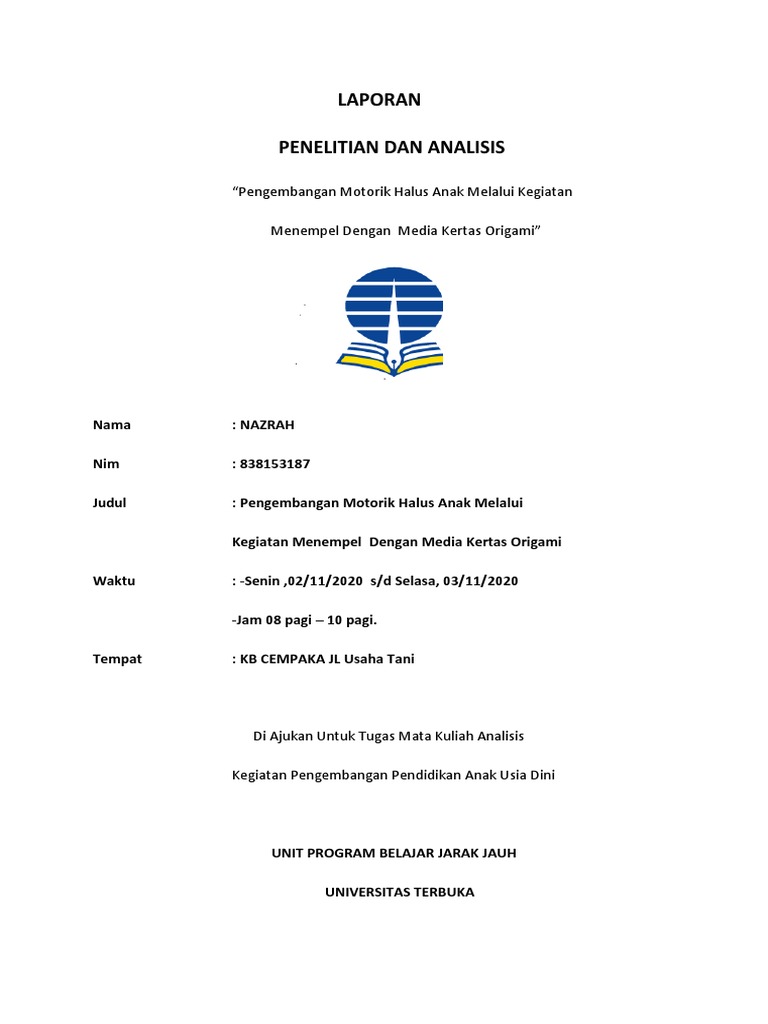 LAPORAN

PENELITIAN DAN ANALISIS

"Pengembangan Motorik Halus Anak Melalui Kegiatan Menempel Dengan Media Kertas Origami"

Nama : NAZRAH

Nim : 838153187

Judul : Pengembangan Motorik Halus Anak Melalui Kegiatan Menempel Dengan Media Kertas Origami

Waktu : -Senin ,02/11/2020 s/d Selasa, 03/11/2020

-Jam 08 pagi – 10 pagi.

Tempat : KB CEMPAKA JL Usaha Tani

Di Ajukan Untuk Tugas Mata Kuliah Analisis

Kegiatan Pengembangan Pendidikan Anak Usia Dini

UNIT PROGRAM BELAJAR JARAK JAUH

UNIVERSITAS TERBUKA